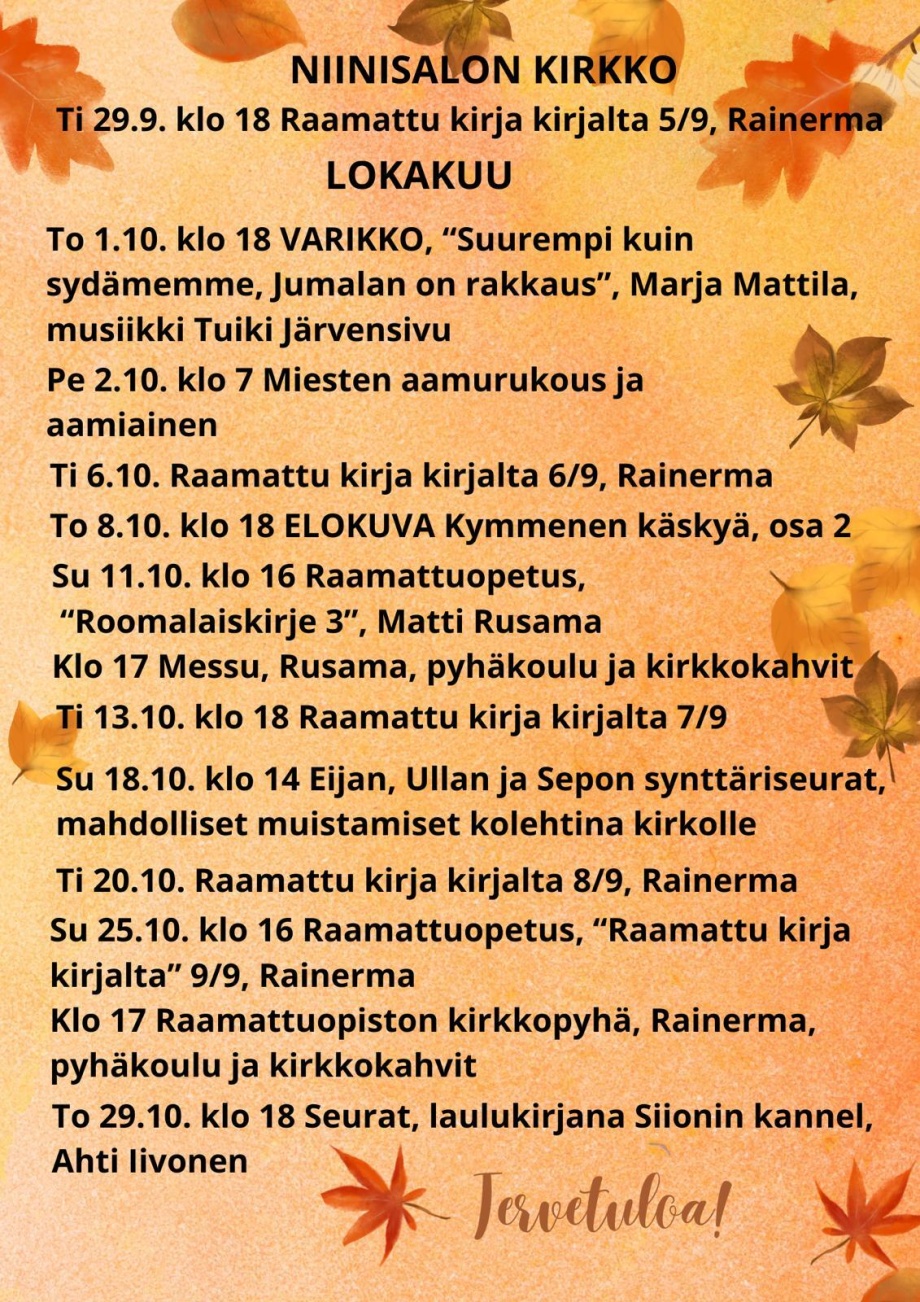 NIINISALON KIRKKO

Ti 29.9. klo 18 Raamattu kirja kirjalta 5/9, Rainerma

LOKAKUU

To 1.10. klo 18 VARIKKO, "Suurempi kuin sydämemme, Jumalan on rakkaus", Marja Mattila, musiikki Tuiki Järvensivu

Pe 2.10. klo 7 Miesten aamurukous ja aamiainen

Ti 6.10. Raamattu kirja kirjalta 6/9, Rainerma

To 8.10. klo 18 ELOKUVA Kymmenen käskyä, osa 2

Su 11.10. klo 16 Raamattuopetus, "Roomalaiskirje 3", Matti Rusama

Klo 17 Messu, Rusama, pyhäkoulu ja kirkkokahvit

Ti 13.10. klo 18 Raamattu kirja kirjalta 7/9

Su 18.10. klo 14 Eijan, Ullan ja Sepon synttäriseurat, mahdolliset muistamiset kolehtina kirkolle

Ti 20.10. Raamattu kirja kirjalta 8/9, Rainerma

Su 25.10. klo 16 Raamattuopetus, "Raamattu kirja kirjalta" 9/9, Rainerma

Klo 17 Raamattuopiston kirkkopyhä, Rainerma, pyhäkoulu ja kirkkokahvit

To 29.10. klo 18 Seurat, laulukirjana Siionin kannel, Ahti Iivonen

Tervetuloa!